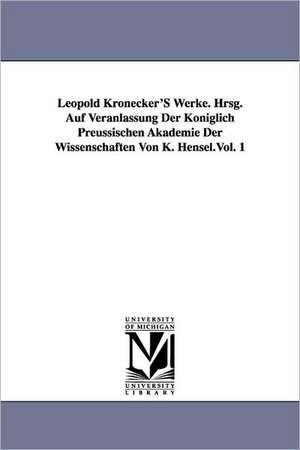 Leopold Kronecker'S Werke. Hrsg. Auf Veranlassung Der Koniglich Preussischen Akademie Der Wissenschaften Von K. Hensel.Vol. 1

UNIVERSITY
OF MICHIGAN

UNIVERSITY
LIBRARY